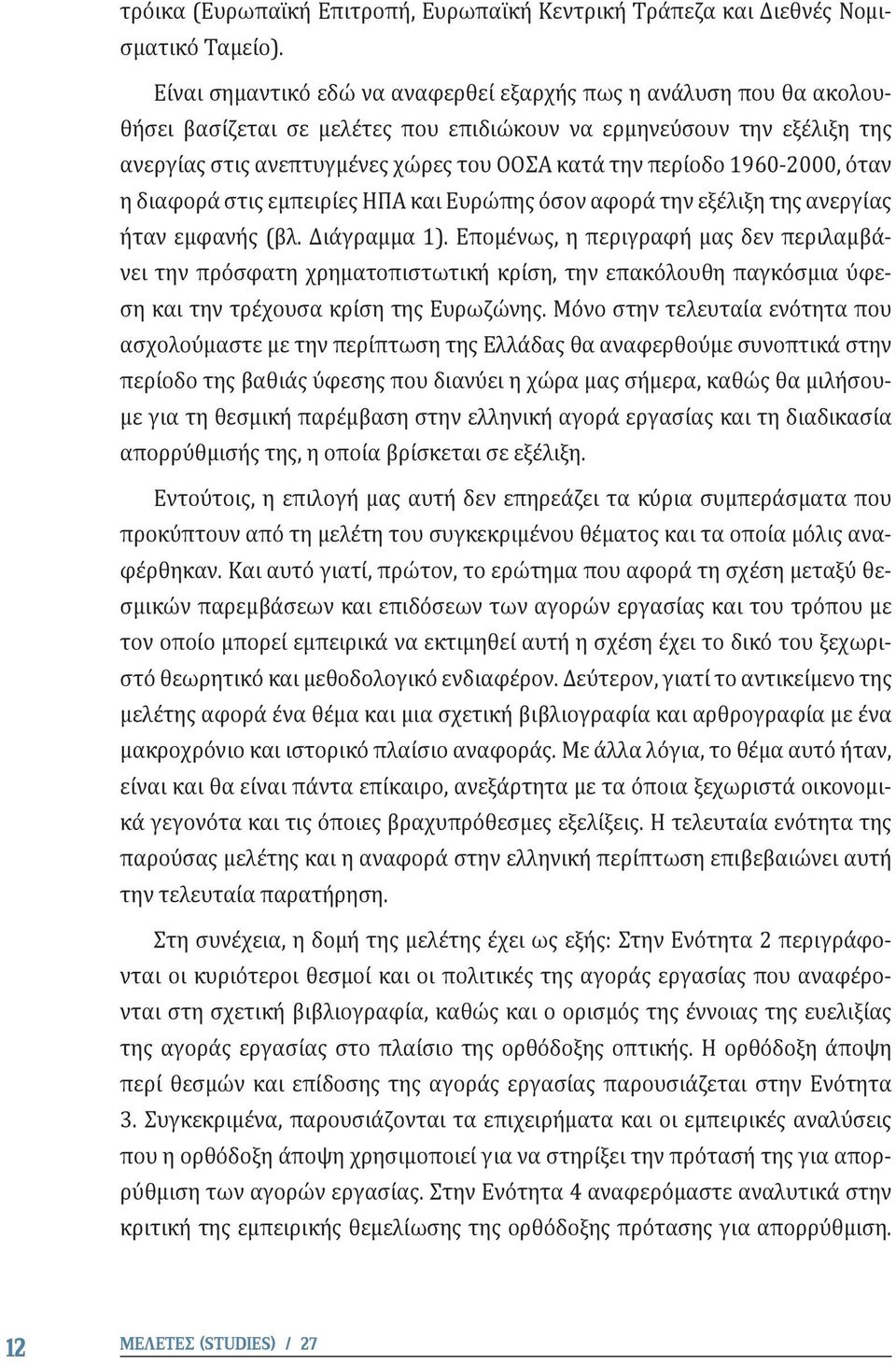 τρόικα (Ευρωπαϊκή Επιτροπή, Ευρωπαϊκή Κεντρική Τράπεζα και Διεθνές Νομισματικό Ταμείο).

Είναι σημαντικό εδώ να αναφερθεί εξαρχής πως η ανάλυση που θα ακολουθήσει βασίζεται σε μελέτες που επιδιώκουν να ερμηνεύσουν την εξέλιξη της ανεργίας στις ανεπτυγμένες χώρες του ΟΟΣΑ κατά την περίοδο 1960-2000, όταν η διαφορά στις εμπειρίες ΗΠΑ και Ευρώπης όσον αφορά την εξέλιξη της ανεργίας ήταν εμφανής (βλ. Διάγραμμα 1). Επομένως, η περιγραφή μας δεν περιλαμβάνει την πρόσφατη χρηματοπιστωτική κρίση, την επακόλουθη παγκόσμια ύφεση και την τρέχουσα κρίση της Ευρωζώνης. Μόνο στην τελευταία ενότητα που ασχολούμαστε με την περίπτωση της Ελλάδας θα αναφερθούμε συνοπτικά στην περίοδο της βαθιάς ύφεσης που διανύει η χώρα μας σήμερα, καθώς θα μιλήσουμε για τη θεσμική παρέμβαση στην ελληνική αγορά εργασίας και τη διαδικασία απορρύθμισής της, η οποία βρίσκεται σε εξέλιξη.

Εντούτοις, η επιλογή μας αυτή δεν επηρεάζει τα κύρια συμπεράσματα που προκύπτουν από τη μελέτη του συγκεκριμένου θέματος και τα οποία μόλις αναφέρθηκαν. Και αυτό γιατί, πρώτον, το ερώτημα που αφορά τη σχέση μεταξύ θεσμικών παρεμβάσεων και επιδόσεων των αγορών εργασίας και του τρόπου με τον οποίο μπορεί εμπειρικά να εκτιμηθεί αυτή η σχέση έχει το δικό του ξεχωριστό θεωρητικό και μεθοδολογικό ενδιαφέρον. Δεύτερον, γιατί το αντικείμενο της μελέτης αφορά ένα θέμα και μια σχετική βιβλιογραφία και αρθρογραφία με ένα μακροχρόνιο και ιστορικό πλαίσιο αναφοράς. Με άλλα λόγια, το θέμα αυτό ήταν, είναι και θα είναι πάντα επίκαιρο, ανεξάρτητα με τα όποια ξεχωριστά οικονομικά γεγονότα και τις όποιες βραχυπρόθεσμες εξελίξεις. Η τελευταία ενότητα της παρούσας μελέτης και η αναφορά στην ελληνική περίπτωση επιβεβαιώνει αυτή την τελευταία παρατήρηση.

Στη συνέχεια, η δομή της μελέτης έχει ως εξής: Στην Ενότητα 2 περιγράφονται οι κυριότεροι θεσμοί και οι πολιτικές της αγοράς εργασίας που αναφέρονται στη σχετική βιβλιογραφία, καθώς και ο ορισμός της έννοιας της ευελιξίας της αγοράς εργασίας στο πλαίσιο της ορθόδοξης οπτικής. Η ορθόδοξη άποψη περί θεσμών και επίδοσης της αγοράς εργασίας παρουσιάζεται στην Ενότητα 3. Συγκεκριμένα, παρουσιάζονται τα επιχειρήματα και οι εμπειρικές αναλύσεις που η ορθόδοξη άποψη χρησιμοποιεί για να στηρίξει την πρότασή της για απορρύθμιση των αγορών εργασίας. Στην Ενότητα 4 αναφερόμαστε αναλυτικά στην κριτική της εμπειρικής θεμελίωσης της ορθόδοξης πρότασης για απορρύθμιση.

12 ΜΕΛΕΤΕΣ (STUDIES) / 27